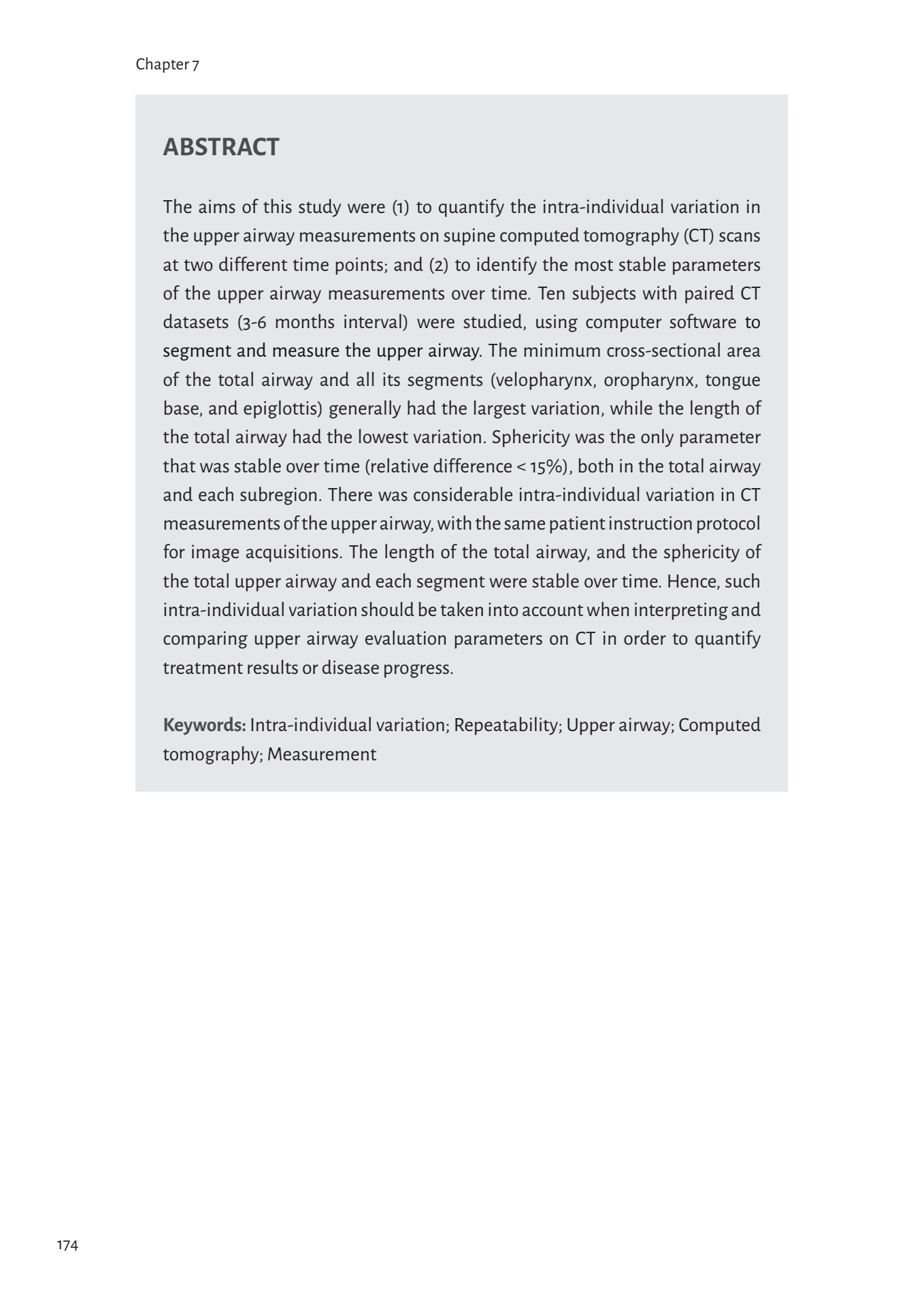 Chapter 7

ABSTRACT

The aims of this study were (1) to quantify the intra-individual variation in the upper airway measurements on supine computed tomography (CT) scans at two different time points; and (2) to identify the most stable parameters of the upper airway measurements over time. Ten subjects with paired CT datasets (3-6 months interval) were studied, using computer software to segment and measure the upper airway. The minimum cross-sectional area of the total airway and all its segments (velopharynx, oropharynx, tongue base, and epiglottis) generally had the largest variation, while the length of the total airway had the lowest variation. Sphericity was the only parameter that was stable over time (relative difference < 15%), both in the total airway and each subregion. There was considerable intra-individual variation in CT measurements of the upper airway, with the same patient instruction protocol for image acquisitions. The length of the total airway, and the sphericity of the total upper airway and each segment were stable over time. Hence, such intra-individual variation should be taken into account when interpreting and comparing upper airway evaluation parameters on CT in order to quantify treatment results or disease progress.

Keywords: Intra-individual variation; Repeatability; Upper airway; Computed tomography; Measurement

174